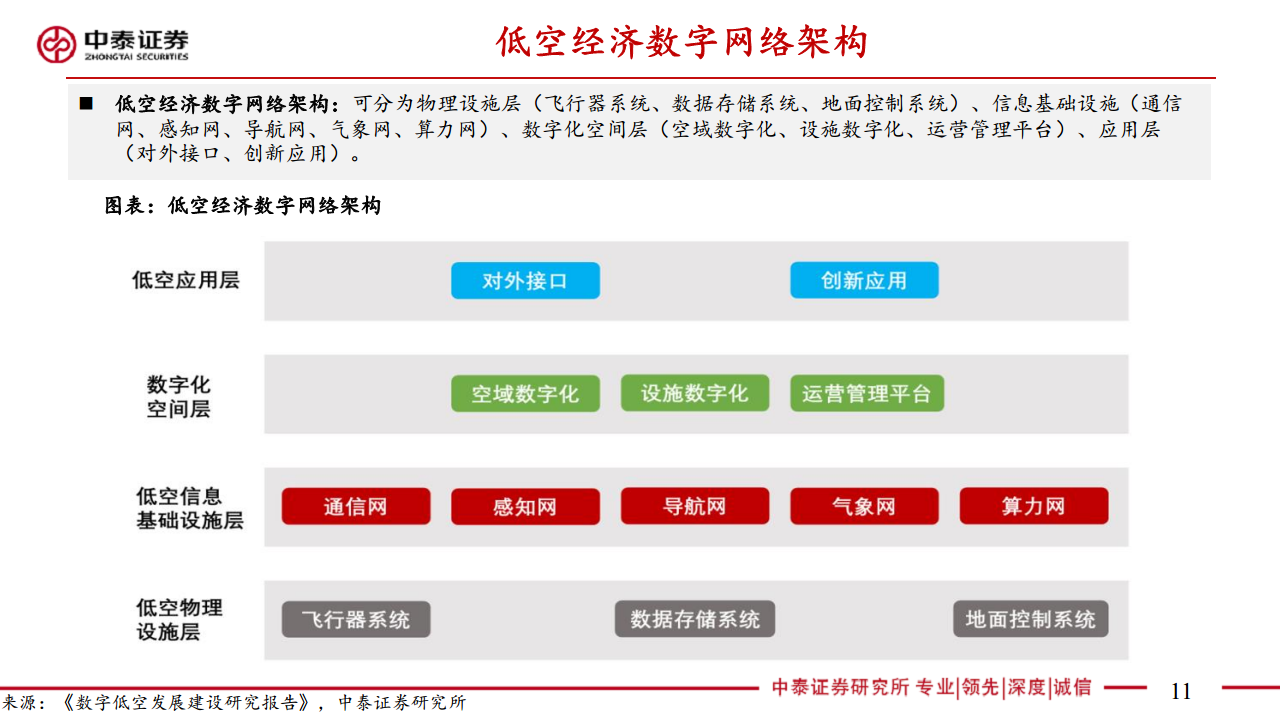 中泰证券
ZHONGTAI SECURITIES

低空经济数字网络架构

■ 低空经济数字网络架构：可分为物理设施层（飞行器系统、数据存储系统、地面控制系统）、信息基础设施（通信网、感知网、导航网、气象网、算力网）、数字化空间层（空域数字化、设施数字化、运营管理平台）、应用层（对外接口、创新应用）。

图表：低空经济数字网络架构

低空应用层
对外接口
创新应用

数字化空间层
空域数字化
设施数字化
运营管理平台

低空信息基础设施层
通信网
感知网
导航网
气象网
算力网

低空物理设施层
飞行器系统
数据存储系统
地面控制系统

来源：《数字低空发展建设研究报告》，中泰证券研究所

中泰证券研究所 专业|领先|深度|诚信

11